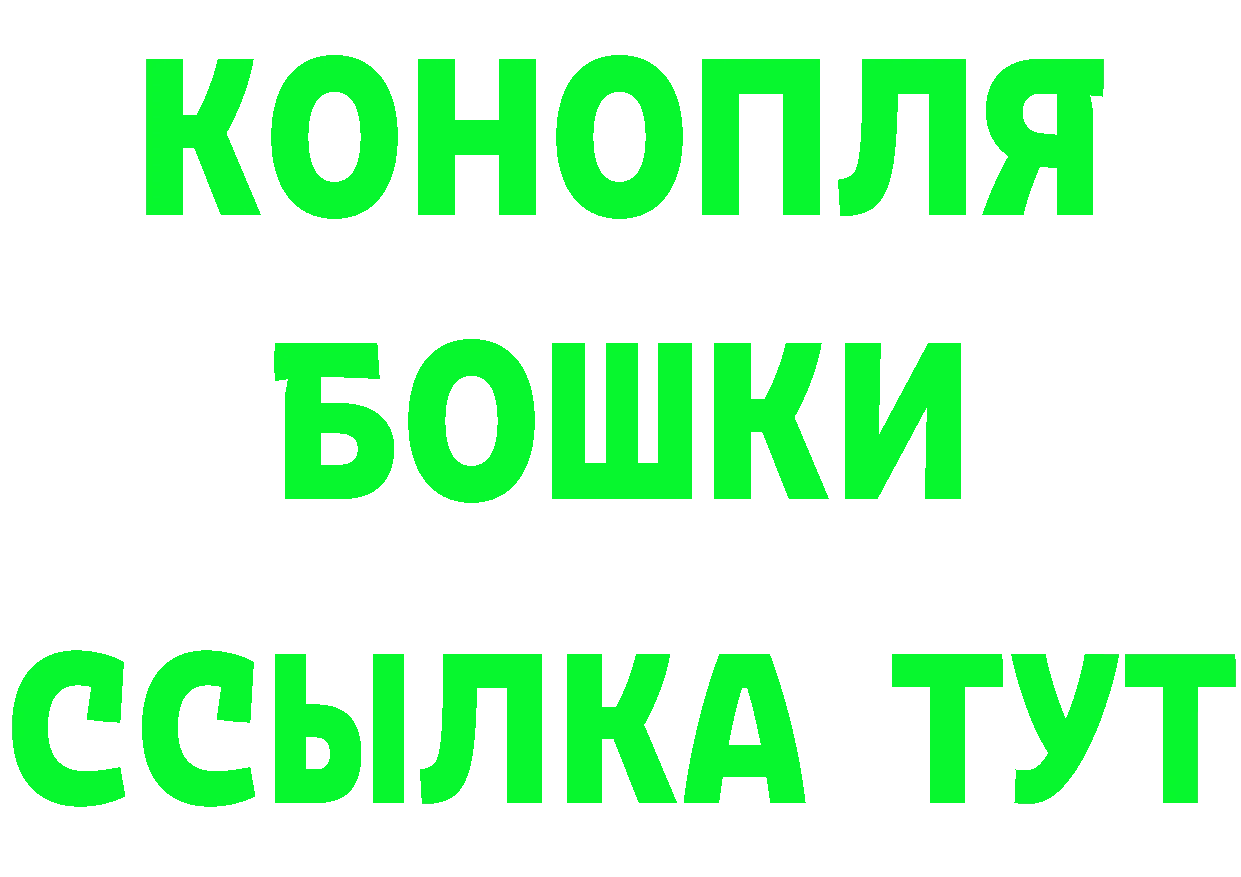 КОНОПЛЯ
БОШКИ
ССЫЛКА ТУТ